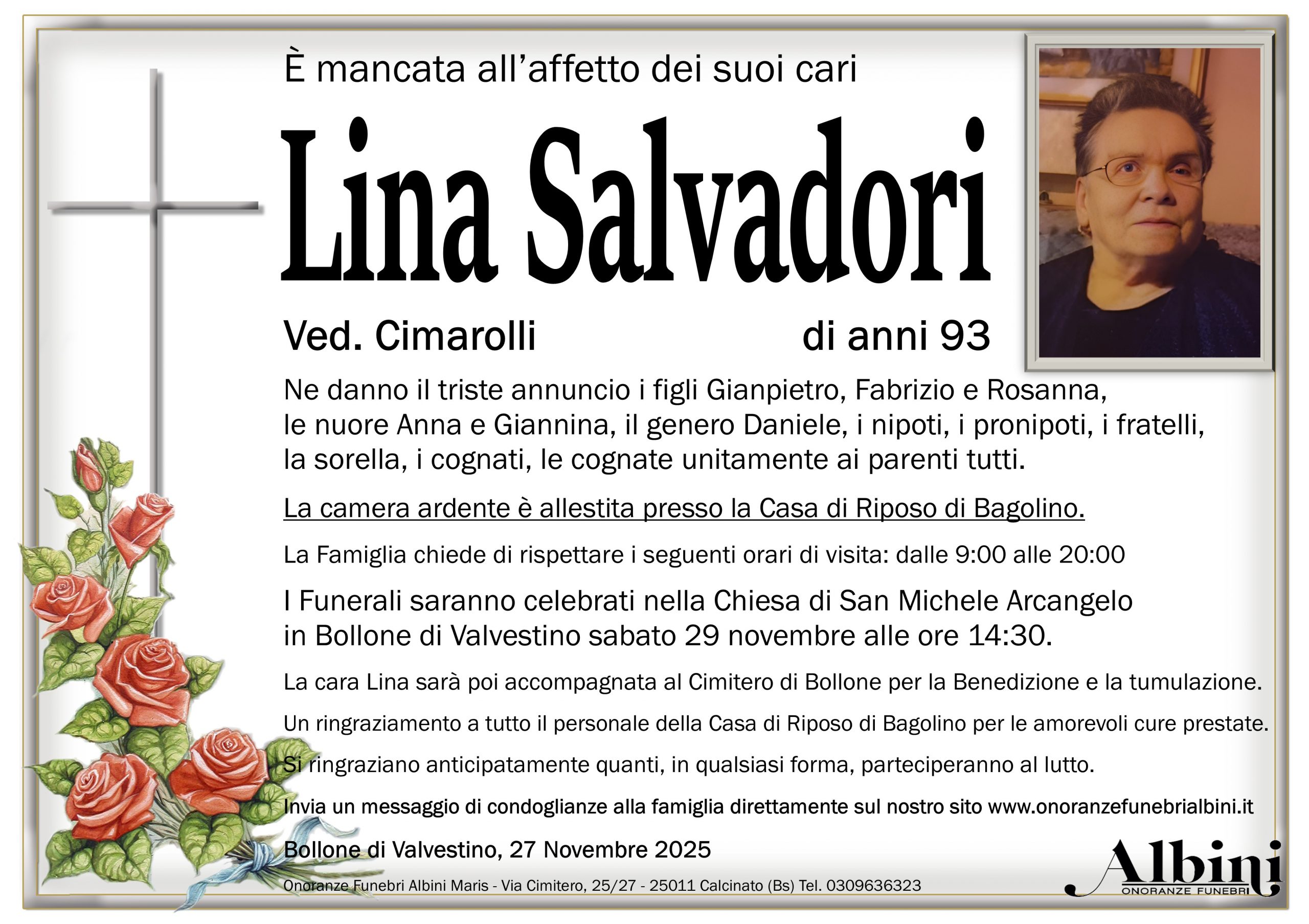 È mancata all'affetto dei suoi cari

Lina Salvadori

Ved. Cimarolli di anni 93

Ne danno il triste annuncio i figli Gianpietro, Fabrizio e Rosanna, le nuore Anna e Giannina, il genero Daniele, i nipoti, i pronipoti, i fratelli, la sorella, i cognati, le cognate unitamente ai parenti tutti.

La camera ardente è allestita presso la Casa di Riposo di Bagolino.

La Famiglia chiede di rispettare i seguenti orari di visita: dalle 9:00 alle 20:00

I Funerali saranno celebrati nella Chiesa di San Michele Arcangelo in Bollone di Valvestino sabato 29 novembre alle ore 14:30.

La cara Lina sarà poi accompagnata al Cimitero di Bollone per la Benedizione e la tumulazione.

Un ringraziamento a tutto il personale della Casa di Riposo di Bagolino per le amorevoli cure prestate.

Si ringraziano anticipatamente quanti, in qualsiasi forma, parteciperanno al lutto.

Invia un messaggio di condoglianze alla famiglia direttamente sul nostro sito www.onoranzefunebrialbini.it

Bollone di Valvestino, 27 Novembre 2025

Onoranze Funebri Albini Maris - Via Cimitero, 25/27 - 25011 Calcinato (Bs) Tel. 0309636323

Albini
ONORANZE FUNEBRI